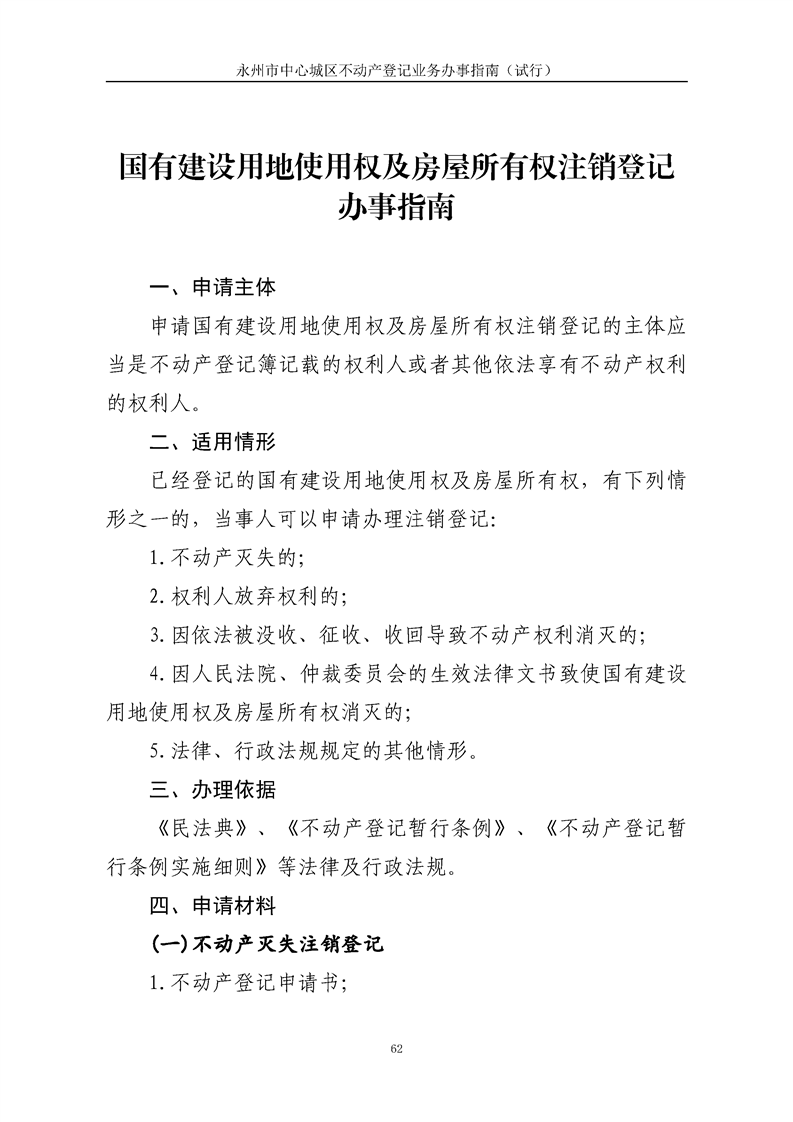 永州市中心城区不动产登记业务办事指南（试行）

国有建设用地使用权及房屋所有权注销登记办事指南

一、申请主体

申请国有建设用地使用权及房屋所有权注销登记的主体应当是不动产登记簿记载的权利人或者其他依法享有不动产权利的权利人。

二、适用情形

已经登记的国有建设用地使用权及房屋所有权，有下列情形之一的，当事人可以申请办理注销登记：

1.不动产灭失的；

2.权利人放弃权利的；

3.因依法被没收、征收、收回导致不动产权利消灭的；

4.因人民法院、仲裁委员会的生效法律文书致使国有建设用地使用权及房屋所有权消灭的；

5.法律、行政法规规定的其他情形。

三、办理依据

《民法典》、《不动产登记暂行条例》、《不动产登记暂行条例实施细则》等法律及行政法规。

四、申请材料

(一)不动产灭失注销登记

1.不动产登记申请书；

62